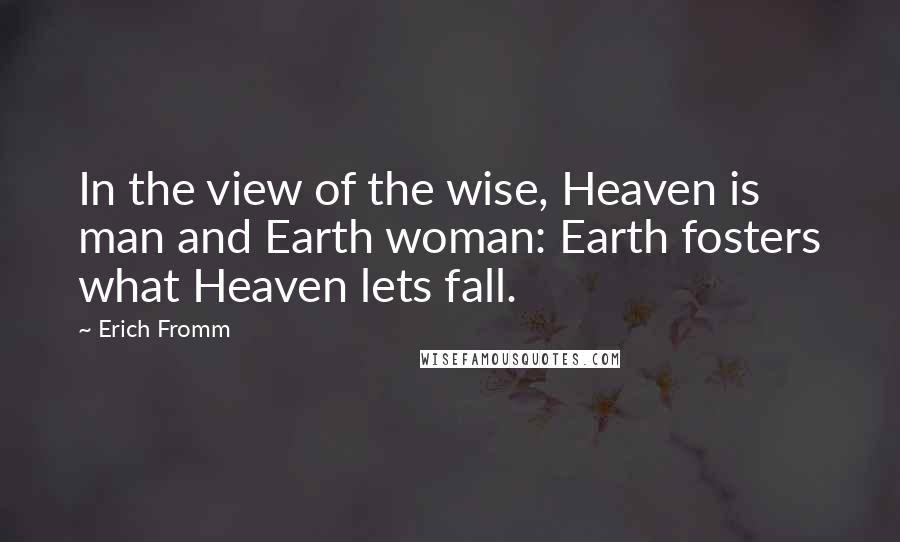 In the view of the wise, Heaven is man and Earth woman: Earth fosters what Heaven lets fall.

~ Erich Fromm

WISEFAMOUSQUOTES.COM